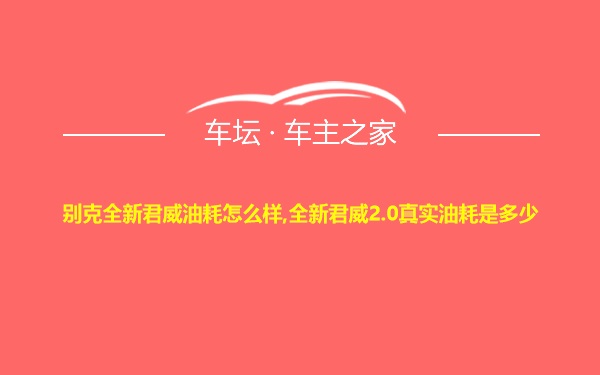 车坛 · 车主之家

别克全新君威油耗怎么样,全新君威2.0真实油耗是多少